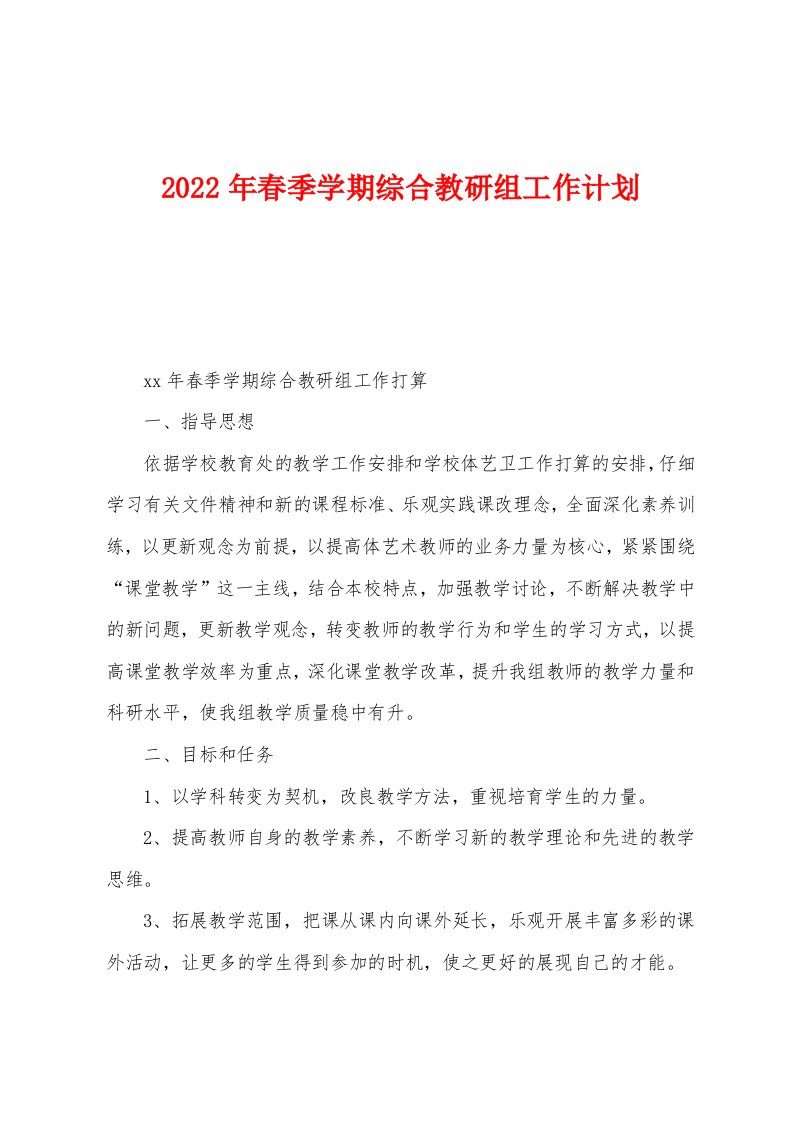 2022年春季学期综合教研组工作计划

xx年春季学期综合教研组工作打算

一、指导思想

依据学校教育处的教学工作安排和学校体艺卫工作打算的安排，仔细学习有关文件精神和新的课程标准、乐观实践课改理念，全面深化素养训练，以更新观念为前提，以提高体艺术教师的业务力量为核心，紧紧围绕“课堂教学”这一主线，结合本校特点，加强教学讨论，不断解决教学中的新问题，更新教学观念，转变教师的教学行为和学生的学习方式，以提高课堂教学效率为重点，深化课堂教学改革，提升我组教师的教学力量和科研水平，使我组教学质量稳中有升。

二、目标和任务

1、以学科转变为契机，改良教学方法，重视培育学生的力量。

2、提高教师自身的教学素养，不断学习新的教学理论和先进的教学思维。

3、拓展教学范围，把课从课内向课外延长，乐观开展丰富多彩的课外活动，让更多的学生得到参加的时机，使之更好的展现自己的才能。